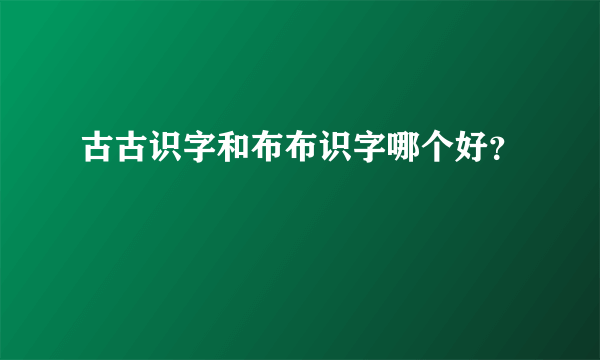 古古识字和布布识字哪个好?